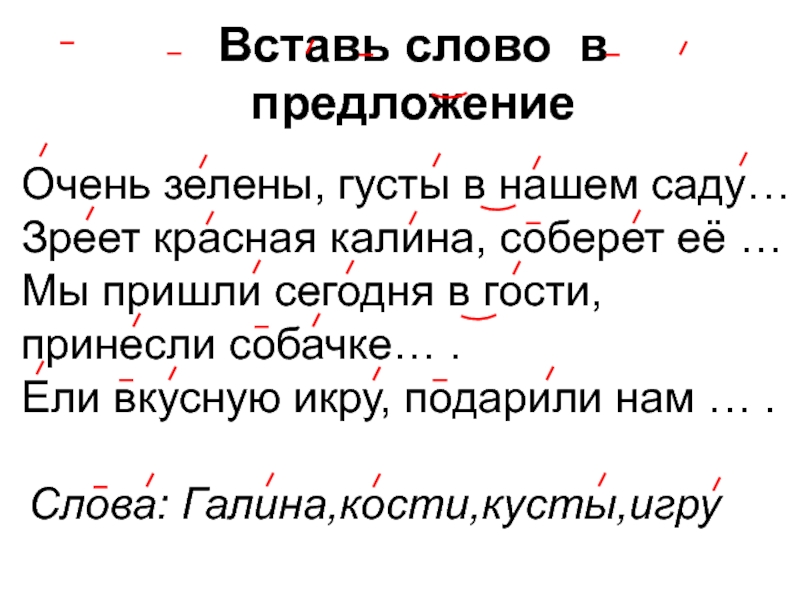 Вставь слово в предложение

Очень зелены, густы в нашем саду…
Зреет красная калина, соберет её …
Мы пришли сегодня в гости,
принесли собачке… .
Ели вкусную икру, подарили нам … .

Слова: Галина,кости,кусты,игру